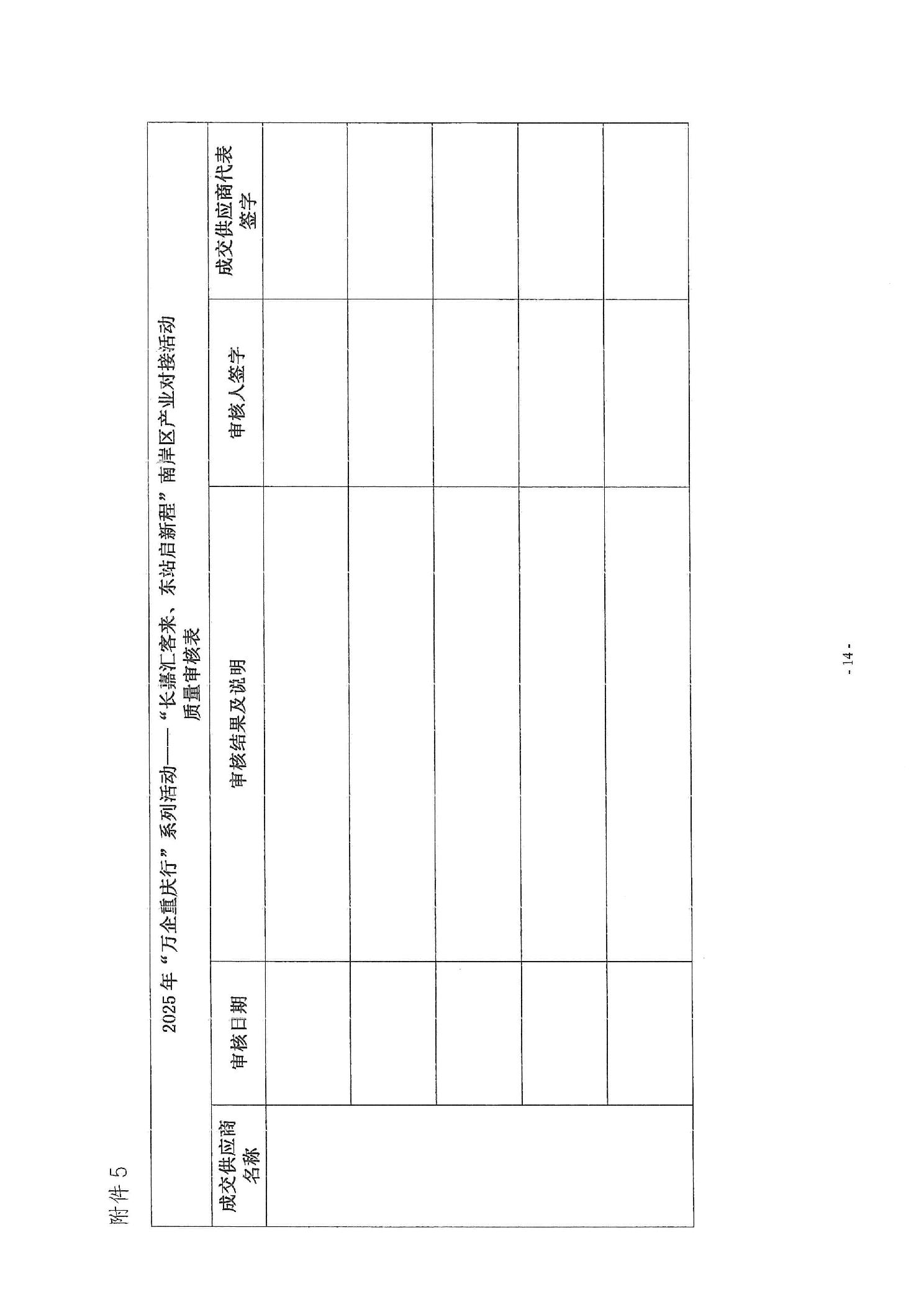 附件 5

2025 年“万企重庆行”系列活动——“长嘉汇客来、东站启新程”南岸区产业对接活动质量审核表

| 成交供应商名称 | 审核日期 | 审核结果及说明 | 审核人签字 | 成交供应商代表签字 |
|---|---|---|---|---|
| | | | | |
| | | | | |
| | | | | |
| | | | | |
| | | | | |

- 14 -